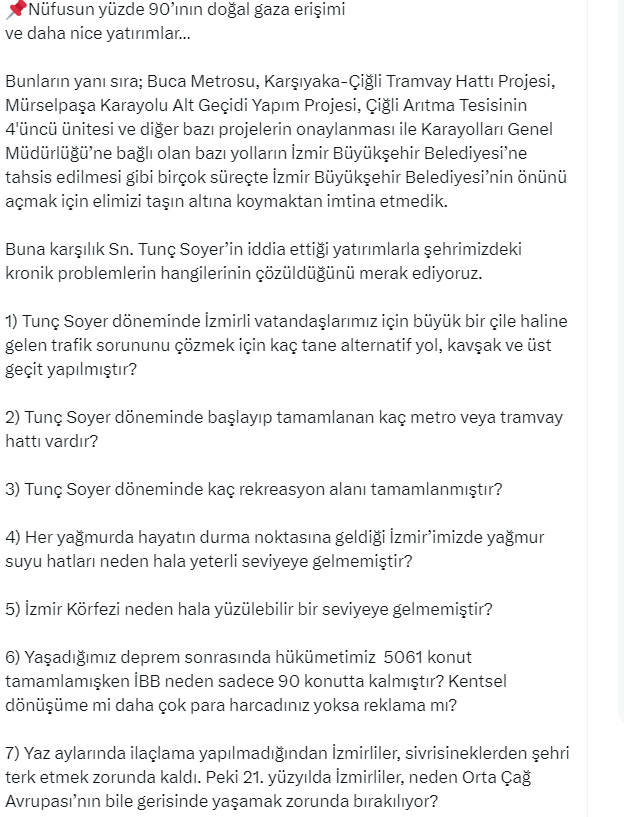 📌Nüfusun yüzde 90'ının doğal gaza erişimi ve daha nice yatırımlar...

Bunların yanı sıra; Buca Metrosu, Karşıyaka-Çiğli Tramvay Hattı Projesi, Mürselpaşa Karayolu Alt Geçidi Yapım Projesi, Çiğli Arıtma Tesisinin 4'üncü ünitesi ve diğer bazı projelerin onaylanması ile Karayolları Genel Müdürlüğü'ne bağlı olan bazı yolların İzmir Büyükşehir Belediyesi'ne tahsis edilmesi gibi birçok süreçte İzmir Büyükşehir Belediyesi'nin önünü açmak için elimizi taşın altına koymaktan imtina etmedik.

Buna karşılık Sn. Tunç Soyer'in iddia ettiği yatırımlarla şehrimizdeki kronik problemlerin hangilerinin çözüldüğünü merak ediyoruz.

1) Tunç Soyer döneminde İzmirli vatandaşlarımız için büyük bir çile haline gelen trafik sorununu çözmek için kaç tane alternatif yol, kavşak ve üst geçit yapılmıştır?

2) Tunç Soyer döneminde başlayıp tamamlanan kaç metro veya tramvay hattı vardır?

3) Tunç Soyer döneminde kaç rekreasyon alanı tamamlanmıştır?

4) Her yağmurda hayatın durma noktasına geldiği İzmir'imizde yağmur suyu hatları neden hala yeterli seviyeye gelmemiştir?

5) İzmir Körfezi neden hala yüzülebilir bir seviyeye gelmemiştir?

6) Yaşadığımız deprem sonrasında hükümetimiz 5061 konut tamamlamışken İBB neden sadece 90 konutta kalmıştır? Kentsel dönüşüme mi daha çok para harcadınız yoksa reklama mı?

7) Yaz aylarında ilaçlama yapılmadığından İzmirliler, sivrisineklerden şehri terk etmek zorunda kaldı. Peki 21. yüzyılda İzmirliler, neden Orta Çağ Avrupası'nın bile gerisinde yaşamak zorunda bırakılıyor?